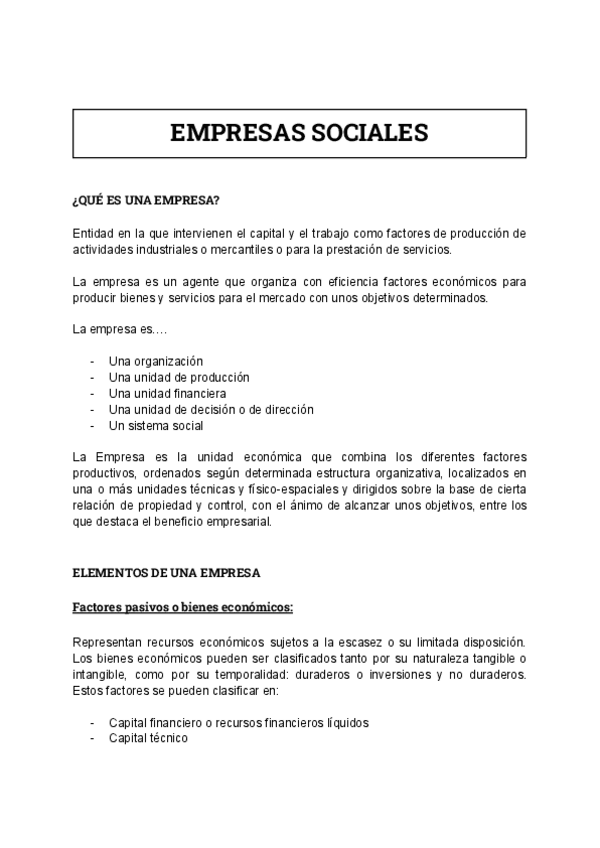 EMPRESAS SOCIALES

¿QUÉ ES UNA EMPRESA?

Entidad en la que intervienen el capital y el trabajo como factores de producción de actividades industriales o mercantiles o para la prestación de servicios.

La empresa es un agente que organiza con eficiencia factores económicos para producir bienes y servicios para el mercado con unos objetivos determinados.

La empresa es….

- Una organización
- Una unidad de producción
- Una unidad financiera
- Una unidad de decisión o de dirección
- Un sistema social

La Empresa es la unidad económica que combina los diferentes factores productivos, ordenados según determinada estructura organizativa, localizados en una o más unidades técnicas y físico-espaciales y dirigidos sobre la base de cierta relación de propiedad y control, con el ánimo de alcanzar unos objetivos, entre los que destaca el beneficio empresarial.

ELEMENTOS DE UNA EMPRESA

Factores pasivos o bienes económicos:

Representan recursos económicos sujetos a la escasez o su limitada disposición. Los bienes económicos pueden ser clasificados tanto por su naturaleza tangible o intangible, como por su temporalidad: duraderos o inversiones y no duraderos. Estos factores se pueden clasificar en:

- Capital financiero o recursos financieros líquidos
- Capital técnico